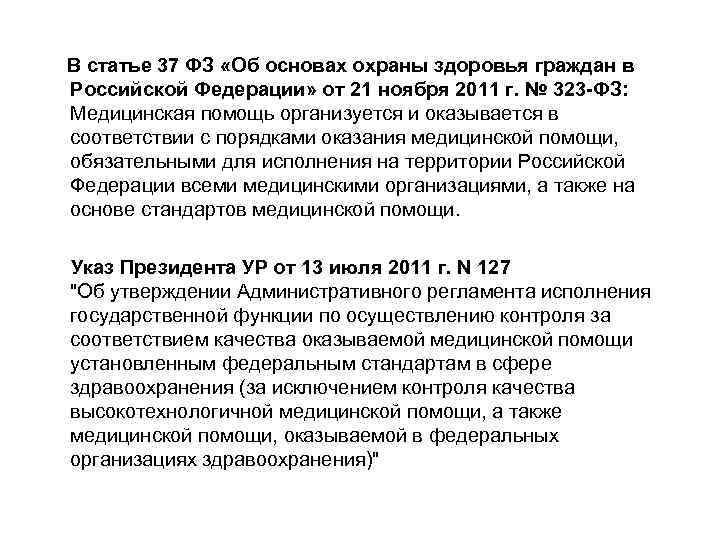 В статье 37 ФЗ «Об основах охраны здоровья граждан в Российской Федерации» от 21 ноября 2011 г. № 323-ФЗ: Медицинская помощь организуется и оказывается в соответствии с порядками оказания медицинской помощи, обязательными для исполнения на территории Российской Федерации всеми медицинскими организациями, а также на основе стандартов медицинской помощи.

Указ Президента УР от 13 июля 2011 г. N 127
"Об утверждении Административного регламента исполнения государственной функции по осуществлению контроля за соответствием качества оказываемой медицинской помощи установленным федеральным стандартам в сфере здравоохранения (за исключением контроля качества высокотехнологичной медицинской помощи, а также медицинской помощи, оказываемой в федеральных организациях здравоохранения)"